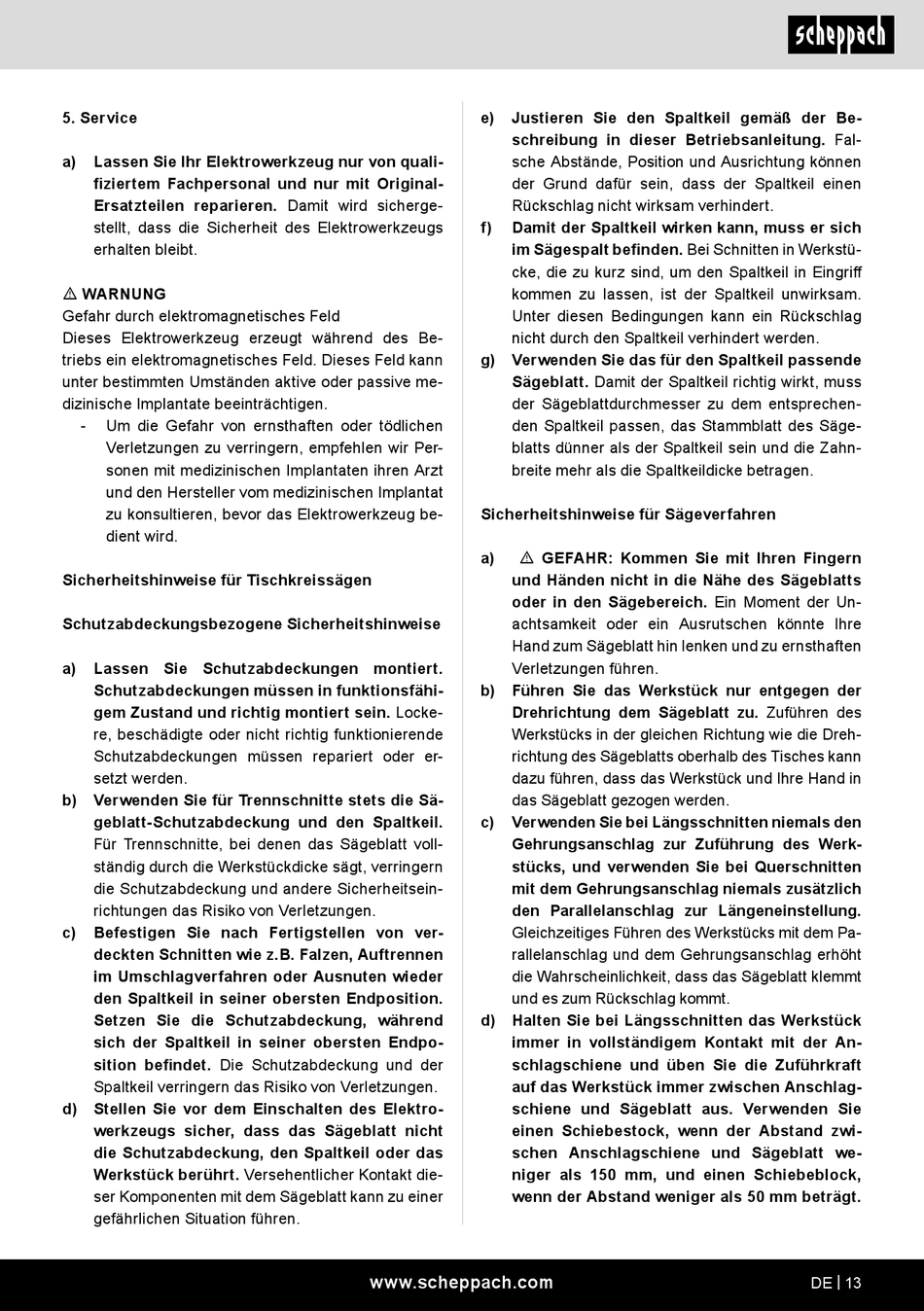 scheppach

5. Service

a) Lassen Sie Ihr Elektrowerkzeug nur von qualifiziertem Fachpersonal und nur mit Original-Ersatzteilen reparieren. Damit wird sichergestellt, dass die Sicherheit des Elektrowerkzeugs erhalten bleibt.

⚠ WARNUNG
Gefahr durch elektromagnetisches Feld
Dieses Elektrowerkzeug erzeugt während des Betriebs ein elektromagnetisches Feld. Dieses Feld kann unter bestimmten Umständen aktive oder passive medizinische Implantate beeinträchtigen.
- Um die Gefahr von ernsthaften oder tödlichen Verletzungen zu verringern, empfehlen wir Personen mit medizinischen Implantaten ihren Arzt und den Hersteller vom medizinischen Implantat zu konsultieren, bevor das Elektrowerkzeug bedient wird.

Sicherheitshinweise für Tischkreissägen

Schutzabdeckungsbezogene Sicherheitshinweise

a) Lassen Sie Schutzabdeckungen montiert. Schutzabdeckungen müssen in funktionsfähigem Zustand und richtig montiert sein. Lockere, beschädigte oder nicht richtig funktionierende Schutzabdeckungen müssen repariert oder ersetzt werden.
b) Verwenden Sie für Trennschnitte stets die Sägeblatt-Schutzabdeckung und den Spaltkeil. Für Trennschnitte, bei denen das Sägeblatt vollständig durch die Werkstückdicke sägt, verringern die Schutzabdeckung und andere Sicherheitseinrichtungen das Risiko von Verletzungen.
c) Befestigen Sie nach Fertigstellen von verdeckten Schnitten wie z.B. Falzen, Auftrennen im Umschlagverfahren oder Ausnuten wieder den Spaltkeil in seiner obersten Endposition. Setzen Sie die Schutzabdeckung, während sich der Spaltkeil in seiner obersten Endposition befindet. Die Schutzabdeckung und der Spaltkeil verringern das Risiko von Verletzungen.
d) Stellen Sie vor dem Einschalten des Elektrowerkzeugs sicher, dass das Sägeblatt nicht die Schutzabdeckung, den Spaltkeil oder das Werkstück berührt. Versehentlicher Kontakt dieser Komponenten mit dem Sägeblatt kann zu einer gefährlichen Situation führen.

e) Justieren Sie den Spaltkeil gemäß der Beschreibung in dieser Betriebsanleitung. Falsche Abstände, Position und Ausrichtung können der Grund dafür sein, dass der Spaltkeil einen Rückschlag nicht wirksam verhindert.
f) Damit der Spaltkeil wirken kann, muss er sich im Sägespalt befinden. Bei Schnitten in Werkstücke, die zu kurz sind, um den Spaltkeil in Eingriff kommen zu lassen, ist der Spaltkeil unwirksam. Unter diesen Bedingungen kann ein Rückschlag nicht durch den Spaltkeil verhindert werden.
g) Verwenden Sie das für den Spaltkeil passende Sägeblatt. Damit der Spaltkeil richtig wirkt, muss der Sägeblattdurchmesser zu dem entsprechenden Spaltkeil passen, das Stammblatt des Sägeblatts dünner als der Spaltkeil sein und die Zahnbreite mehr als die Spaltkeildicke betragen.

Sicherheitshinweise für Sägeverfahren

a) ⚠ GEFAHR: Kommen Sie mit Ihren Fingern und Händen nicht in die Nähe des Sägeblatts oder in den Sägebereich. Ein Moment der Unachtsamkeit oder ein Ausrutschen könnte Ihre Hand zum Sägeblatt hin lenken und zu ernsthaften Verletzungen führen.
b) Führen Sie das Werkstück nur entgegen der Drehrichtung dem Sägeblatt zu. Zuführen des Werkstücks in der gleichen Richtung wie die Drehrichtung des Sägeblatts oberhalb des Tisches kann dazu führen, dass das Werkstück und Ihre Hand in das Sägeblatt gezogen werden.
c) Verwenden Sie bei Längsschnitten niemals den Gehrungsanschlag zur Zuführung des Werkstücks, und verwenden Sie bei Querschnitten mit dem Gehrungsanschlag niemals zusätzlich den Parallelanschlag zur Längeneinstellung. Gleichzeitiges Führen des Werkstücks mit dem Parallelanschlag und dem Gehrungsanschlag erhöht die Wahrscheinlichkeit, dass das Sägeblatt klemmt und es zum Rückschlag kommt.
d) Halten Sie bei Längsschnitten das Werkstück immer in vollständigem Kontakt mit der Anschlagschiene und üben Sie die Zuführkraft auf das Werkstück immer zwischen Anschlagschiene und Sägeblatt aus. Verwenden Sie einen Schiebestock, wenn der Abstand zwischen Anschlagschiene und Sägeblatt weniger als 150 mm, und einen Schiebeblock, wenn der Abstand weniger als 50 mm beträgt.

www.scheppach.com DE | 13